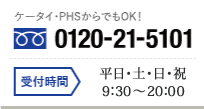 ケータイ・PHSからでもOK!

0120-21-5101

受付時間

平日・土・日・祝
9:30～20:00